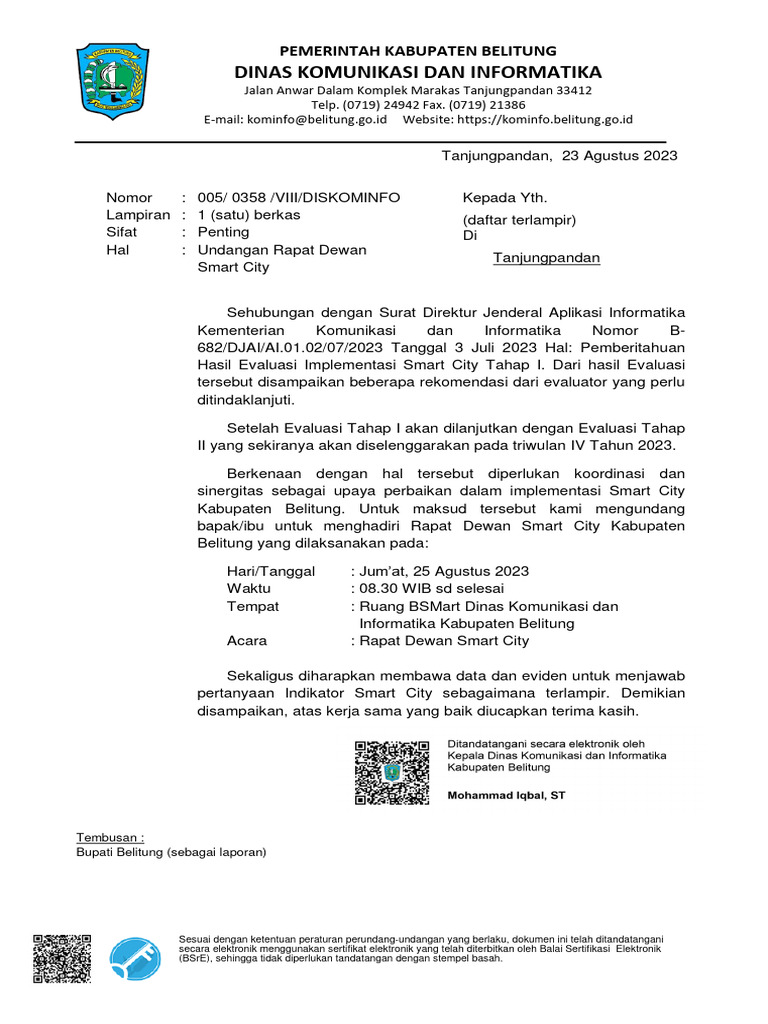 PEMERINTAH KABUPATEN BELITUNG
DINAS KOMUNIKASI DAN INFORMATIKA
Jalan Anwar Dalam Komplek Marakas Tanjungpandan 33412
Telp. (0719) 24942 Fax. (0719) 21386
E-mail: kominfo@belitung.go.id Website: https://kominfo.belitung.go.id

Tanjungpandan, 23 Agustus 2023

Nomor : 005/ 0358 /VIII/DISKOMINFO
Lampiran : 1 (satu) berkas
Sifat : Penting
Hal : Undangan Rapat Dewan Smart City

Kepada Yth.
(daftar terlampir)
Di
Tanjungpandan

Sehubungan dengan Surat Direktur Jenderal Aplikasi Informatika Kementerian Komunikasi dan Informatika Nomor B-682/DJAI/AI.01.02/07/2023 Tanggal 3 Juli 2023 Hal: Pemberitahuan Hasil Evaluasi Implementasi Smart City Tahap I. Dari hasil Evaluasi tersebut disampaikan beberapa rekomendasi dari evaluator yang perlu ditindaklanjuti.

Setelah Evaluasi Tahap I akan dilanjutkan dengan Evaluasi Tahap II yang sekiranya akan diselenggarakan pada triwulan IV Tahun 2023.

Berkenaan dengan hal tersebut diperlukan koordinasi dan sinergitas sebagai upaya perbaikan dalam implementasi Smart City Kabupaten Belitung. Untuk maksud tersebut kami mengundang bapak/ibu untuk menghadiri Rapat Dewan Smart City Kabupaten Belitung yang dilaksanakan pada:

Hari/Tanggal : Jum'at, 25 Agustus 2023
Waktu : 08.30 WIB sd selesai
Tempat : Ruang BSMart Dinas Komunikasi dan Informatika Kabupaten Belitung
Acara : Rapat Dewan Smart City

Sekaligus diharapkan membawa data dan eviden untuk menjawab pertanyaan Indikator Smart City sebagaimana terlampir. Demikian disampaikan, atas kerja sama yang baik diucapkan terima kasih.

Ditandatangani secara elektronik oleh
Kepala Dinas Komunikasi dan Informatika
Kabupaten Belitung

Mohammad Iqbal, ST

Tembusan :
Bupati Belitung (sebagai laporan)

Sesuai dengan ketentuan peraturan perundang-undangan yang berlaku, dokumen ini telah ditandatangani secara elektronik menggunakan sertifikat elektronik yang telah diterbitkan oleh Balai Sertifikasi Elektronik (BSrE), sehingga tidak diperlukan tandatangan dengan stempel basah.